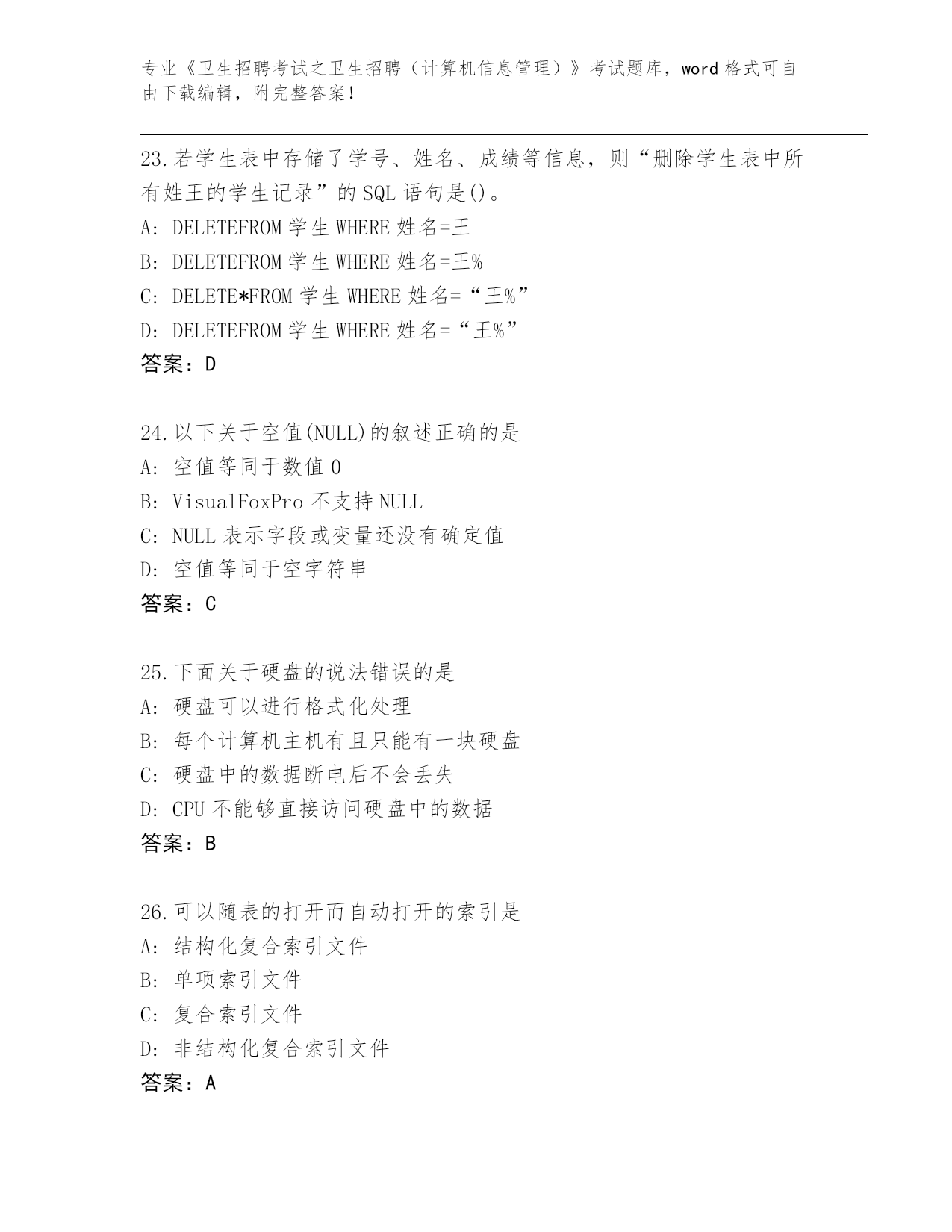 专业《卫生招聘考试之卫生招聘（计算机信息管理）》考试题库，word 格式可自由下载编辑，附完整答案！

23.若学生表中存储了学号、姓名、成绩等信息，则“删除学生表中所有姓王的学生记录”的 SQL 语句是()。
A: DELETEFROM 学生 WHERE 姓名=王
B: DELETEFROM 学生 WHERE 姓名=王%
C: DELETE*FROM 学生 WHERE 姓名=“王%”
D: DELETEFROM 学生 WHERE 姓名=“王%”
答案：D

24.以下关于空值(NULL)的叙述正确的是
A: 空值等同于数值 0
B: VisualFoxPro 不支持 NULL
C: NULL 表示字段或变量还没有确定值
D: 空值等同于空字符串
答案：C

25.下面关于硬盘的说法错误的是
A: 硬盘可以进行格式化处理
B: 每个计算机主机有且只能有一块硬盘
C: 硬盘中的数据断电后不会丢失
D: CPU 不能够直接访问硬盘中的数据
答案：B

26.可以随表的打开而自动打开的索引是
A: 结构化复合索引文件
B: 单项索引文件
C: 复合索引文件
D: 非结构化复合索引文件
答案：A